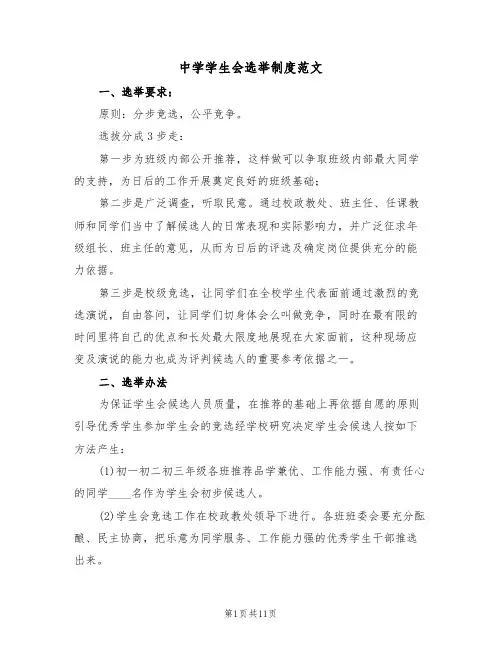 中学学生会选举制度范文

一、选举要求：

原则：分步竞选，公平竞争。

选拔分成3步走：

第一步为班级内部公开推荐，这样做可以争取班级内部最大同学的支持，为日后的工作开展奠定良好的班级基础；

第二步是广泛调查，听取民意。通过校政教处、班主任、任课教师和同学们当中了解候选人的日常表现和实际影响力，并广泛征求年级组长、班主任的意见，从而为日后的评选及确定岗位提供充分的能力依据。

第三步是校级竞选，让同学们在全校学生代表面前通过激烈的竞选演说，自由答问，让同学们切身体会么叫做竞争，同时在最有限的时间里将自己的优点和长处最大限度地展现在大家面前，这种现场应变及演说的能力也成为评判候选人的重要参考依据之一。

二、选举办法

为保证学生会候选人员质量，在推荐的基础上再依据自愿的原则引导优秀学生参加学生会的竞选经学校研究决定学生会候选人按如下方法产生：

(1)初一初二初三年级各班推荐品学兼优、工作能力强、有责任心的同学____名作为学生会初步候选人。

(2)学生会竞选工作在校政教处领导下进行。各班班委会要充分酝酿、民主协商，把乐意为同学服务、工作能力强的优秀学生干部推选出来。

第1页共11页